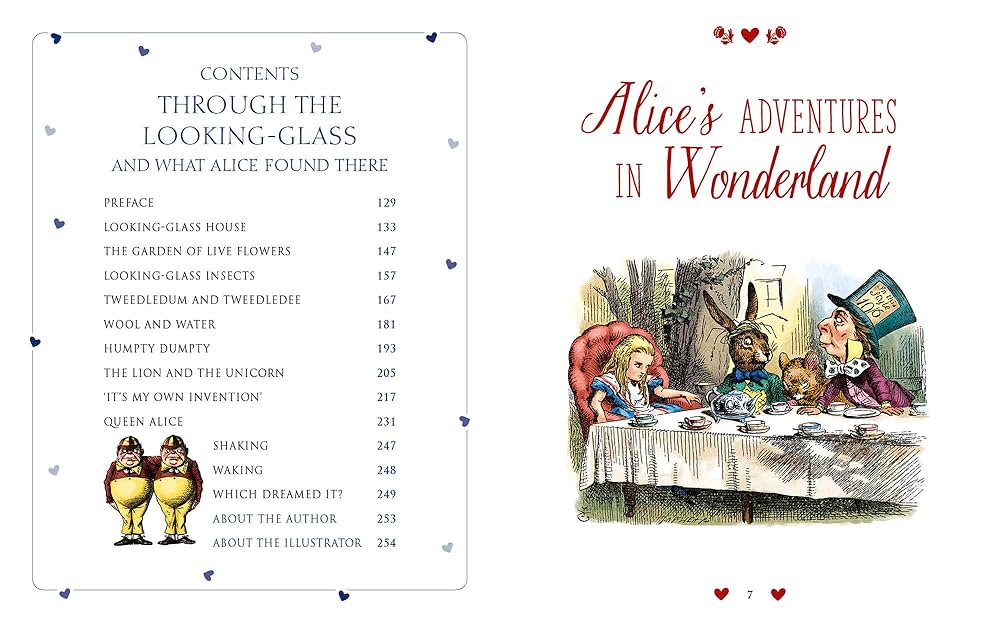 CONTENTS
THROUGH THE LOOKING-GLASS
AND WHAT ALICE FOUND THERE

PREFACE 129
LOOKING-GLASS HOUSE 133
THE GARDEN OF LIVE FLOWERS 147
LOOKING-GLASS INSECTS 157
TWEEDLEDUM AND TWEEDLEDEE 167
WOOL AND WATER 181
HUMPTY DUMPTY 193
THE LION AND THE UNICORN 205
'IT'S MY OWN INVENTION' 217
QUEEN ALICE 231
SHAKING 247
WAKING 248
WHICH DREAMED IT? 249
ABOUT THE AUTHOR 253
ABOUT THE ILLUSTRATOR 254

Alice's ADVENTURES IN Wonderland

7